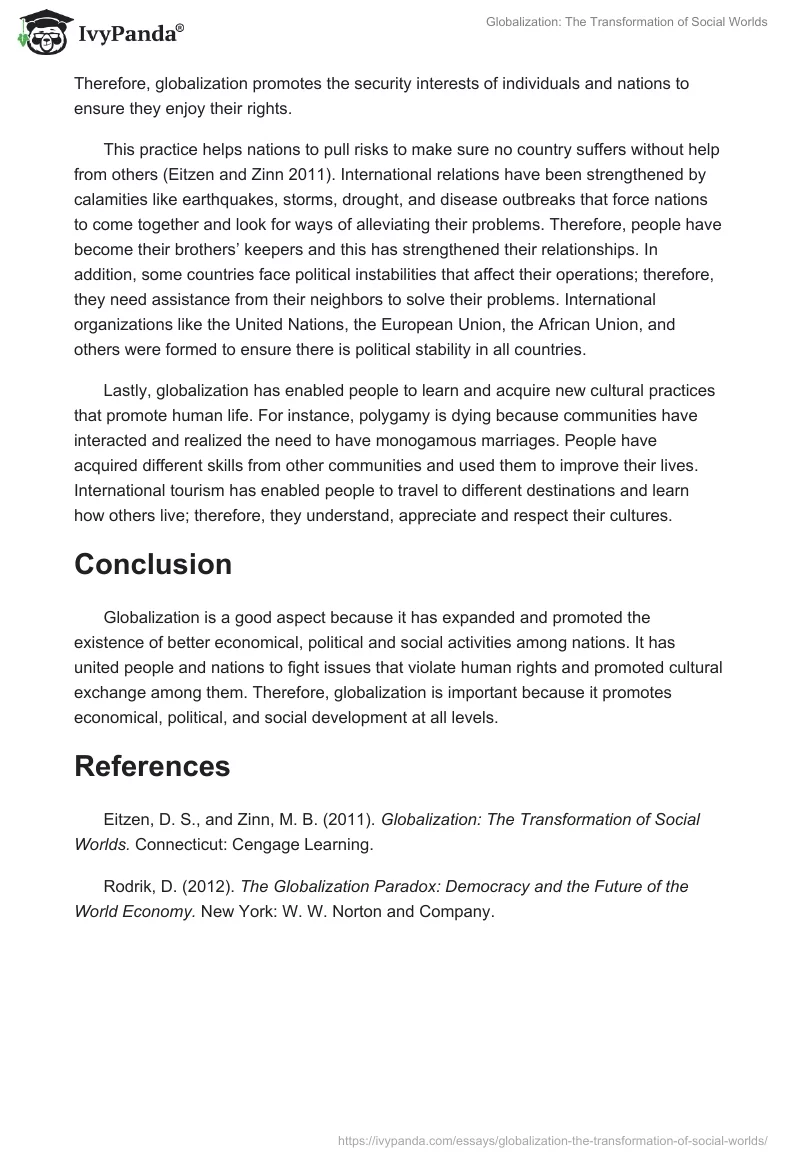 IvyPanda®

Globalization: The Transformation of Social Worlds

Therefore, globalization promotes the security interests of individuals and nations to ensure they enjoy their rights.

This practice helps nations to pull risks to make sure no country suffers without help from others (Eitzen and Zinn 2011). International relations have been strengthened by calamities like earthquakes, storms, drought, and disease outbreaks that force nations to come together and look for ways of alleviating their problems. Therefore, people have become their brothers' keepers and this has strengthened their relationships. In addition, some countries face political instabilities that affect their operations; therefore, they need assistance from their neighbors to solve their problems. International organizations like the United Nations, the European Union, the African Union, and others were formed to ensure there is political stability in all countries.

Lastly, globalization has enabled people to learn and acquire new cultural practices that promote human life. For instance, polygamy is dying because communities have interacted and realized the need to have monogamous marriages. People have acquired different skills from other communities and used them to improve their lives. International tourism has enabled people to travel to different destinations and learn how others live; therefore, they understand, appreciate and respect their cultures.

Conclusion

Globalization is a good aspect because it has expanded and promoted the existence of better economical, political and social activities among nations. It has united people and nations to fight issues that violate human rights and promoted cultural exchange among them. Therefore, globalization is important because it promotes economical, political, and social development at all levels.

References

Eitzen, D. S., and Zinn, M. B. (2011). Globalization: The Transformation of Social Worlds. Connecticut: Cengage Learning.

Rodrik, D. (2012). The Globalization Paradox: Democracy and the Future of the World Economy. New York: W. W. Norton and Company.

https://ivypanda.com/essays/globalization-the-transformation-of-social-worlds/